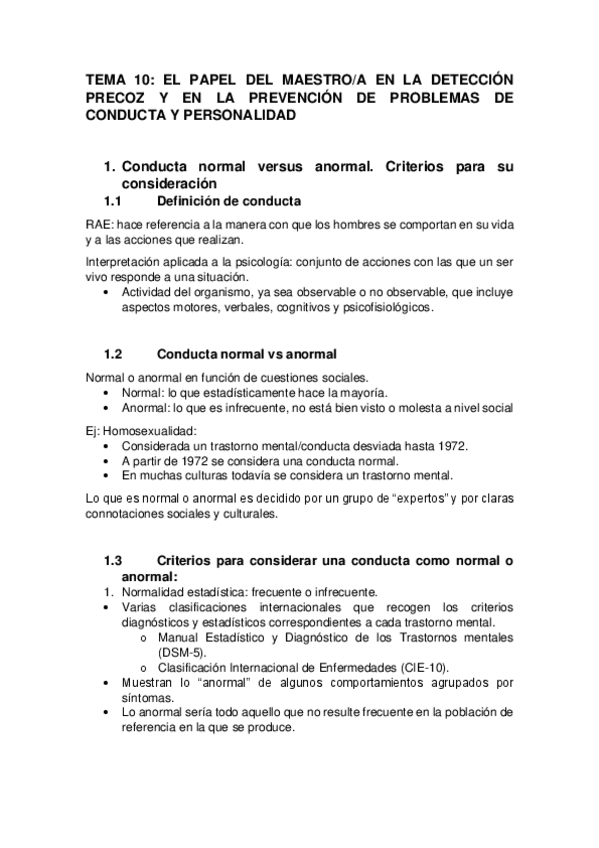 TEMA 10: EL PAPEL DEL MAESTRO/A EN LA DETECCIÓN PRECOZ Y EN LA PREVENCIÓN DE PROBLEMAS DE CONDUCTA Y PERSONALIDAD

1. Conducta normal versus anormal. Criterios para su consideración

1.1 Definición de conducta

RAE: hace referencia a la manera con que los hombres se comportan en su vida y a las acciones que realizan.

Interpretación aplicada a la psicología: conjunto de acciones con las que un ser vivo responde a una situación.
• Actividad del organismo, ya sea observable o no observable, que incluye aspectos motores, verbales, cognitivos y psicofisiológicos.

1.2 Conducta normal vs anormal

Normal o anormal en función de cuestiones sociales.
• Normal: lo que estadísticamente hace la mayoría.
• Anormal: lo que es infrecuente, no está bien visto o molesta a nivel social

Ej: Homosexualidad:
• Considerada un trastorno mental/conducta desviada hasta 1972.
• A partir de 1972 se considera una conducta normal.
• En muchas culturas todavía se considera un trastorno mental.

Lo que es normal o anormal es decidido por un grupo de “expertos” y por claras connotaciones sociales y culturales.

1.3 Criterios para considerar una conducta como normal o anormal:

1. Normalidad estadística: frecuente o infrecuente.
• Varias clasificaciones internacionales que recogen los criterios diagnósticos y estadísticos correspondientes a cada trastorno mental.
o Manual Estadístico y Diagnóstico de los Trastornos mentales (DSM-5).
o Clasificación Internacional de Enfermedades (CIE-10).
• Muestran lo “anormal” de algunos comportamientos agrupados por síntomas.
• Lo anormal sería todo aquello que no resulte frecuente en la población de referencia en la que se produce.